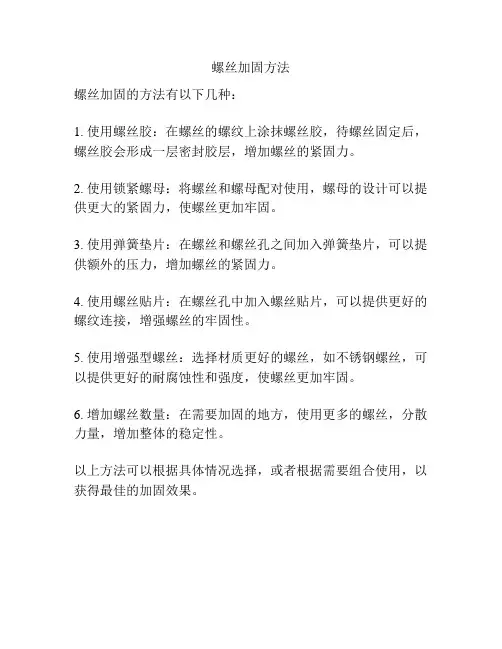 螺丝加固方法

螺丝加固的方法有以下几种：

1. 使用螺丝胶：在螺丝的螺纹上涂抹螺丝胶，待螺丝固定后，螺丝胶会形成一层密封胶层，增加螺丝的紧固力。

2. 使用锁紧螺母：将螺丝和螺母配对使用，螺母的设计可以提供更大的紧固力，使螺丝更加牢固。

3. 使用弹簧垫片：在螺丝和螺丝孔之间加入弹簧垫片，可以提供额外的压力，增加螺丝的紧固力。

4. 使用螺丝贴片：在螺丝孔中加入螺丝贴片，可以提供更好的螺纹连接，增强螺丝的牢固性。

5. 使用增强型螺丝：选择材质更好的螺丝，如不锈钢螺丝，可以提供更好的耐腐蚀性和强度，使螺丝更加牢固。

6. 增加螺丝数量：在需要加固的地方，使用更多的螺丝，分散力量，增加整体的稳定性。

以上方法可以根据具体情况选择，或者根据需要组合使用，以获得最佳的加固效果。